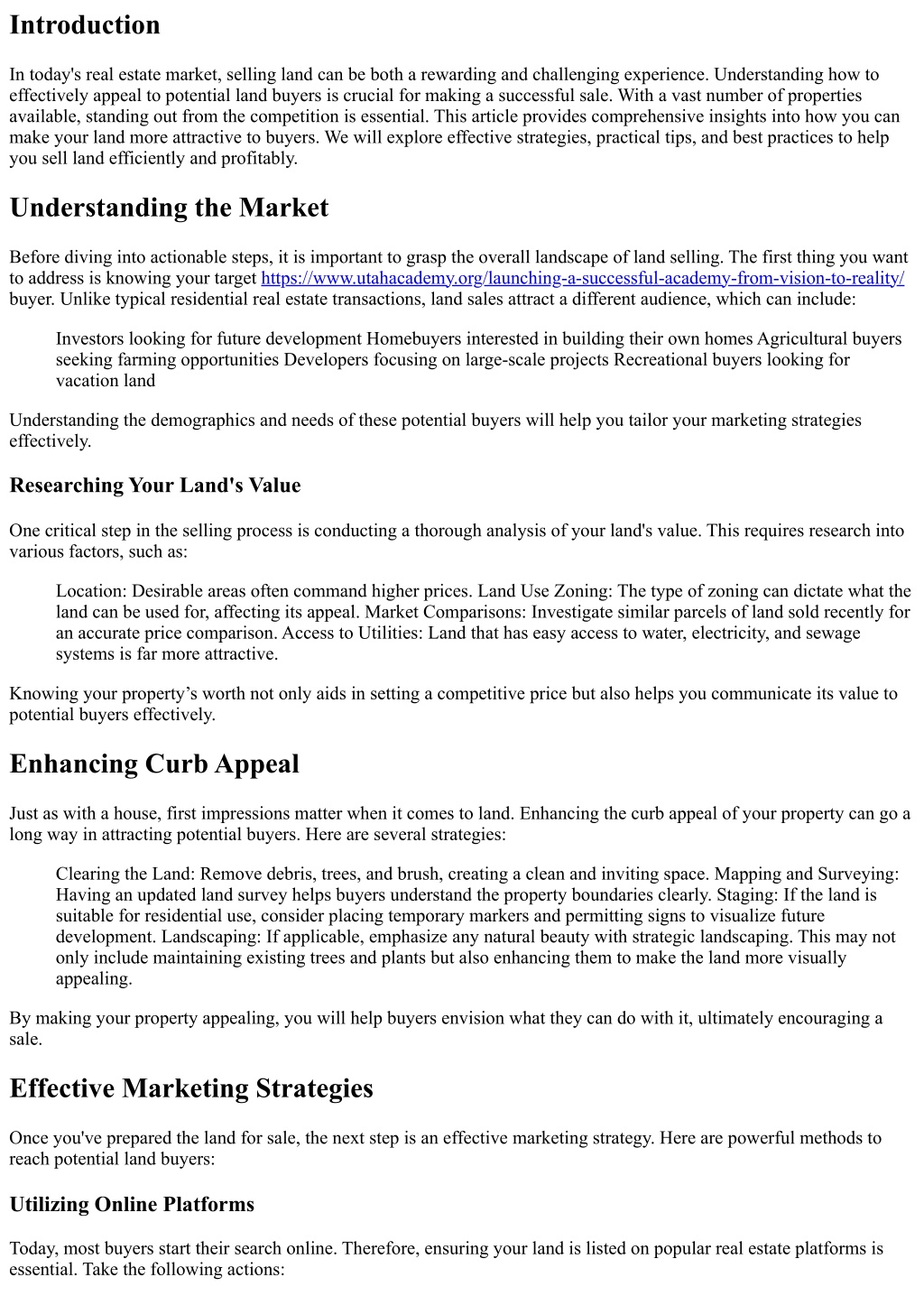 Introduction

In today's real estate market, selling land can be both a rewarding and challenging experience. Understanding how to effectively appeal to potential land buyers is crucial for making a successful sale. With a vast number of properties available, standing out from the competition is essential. This article provides comprehensive insights into how you can make your land more attractive to buyers. We will explore effective strategies, practical tips, and best practices to help you sell land efficiently and profitably.

Understanding the Market

Before diving into actionable steps, it is important to grasp the overall landscape of land selling. The first thing you want to address is knowing your target https://www.utahacademy.org/launching-a-successful-academy-from-vision-to-reality/ buyer. Unlike typical residential real estate transactions, land sales attract a different audience, which can include:

Investors looking for future development Homebuyers interested in building their own homes Agricultural buyers seeking farming opportunities Developers focusing on large-scale projects Recreational buyers looking for vacation land

Understanding the demographics and needs of these potential buyers will help you tailor your marketing strategies effectively.

Researching Your Land's Value

One critical step in the selling process is conducting a thorough analysis of your land's value. This requires research into various factors, such as:

Location: Desirable areas often command higher prices. Land Use Zoning: The type of zoning can dictate what the land can be used for, affecting its appeal. Market Comparisons: Investigate similar parcels of land sold recently for an accurate price comparison. Access to Utilities: Land that has easy access to water, electricity, and sewage systems is far more attractive.

Knowing your property’s worth not only aids in setting a competitive price but also helps you communicate its value to potential buyers effectively.

Enhancing Curb Appeal

Just as with a house, first impressions matter when it comes to land. Enhancing the curb appeal of your property can go a long way in attracting potential buyers. Here are several strategies:

Clearing the Land: Remove debris, trees, and brush, creating a clean and inviting space. Mapping and Surveying: Having an updated land survey helps buyers understand the property boundaries clearly. Staging: If the land is suitable for residential use, consider placing temporary markers and permitting signs to visualize future development. Landscaping: If applicable, emphasize any natural beauty with strategic landscaping. This may not only include maintaining existing trees and plants but also enhancing them to make the land more visually appealing.

By making your property appealing, you will help buyers envision what they can do with it, ultimately encouraging a sale.

Effective Marketing Strategies

Once you've prepared the land for sale, the next step is an effective marketing strategy. Here are powerful methods to reach potential land buyers:

Utilizing Online Platforms

Today, most buyers start their search online. Therefore, ensuring your land is listed on popular real estate platforms is essential. Take the following actions: